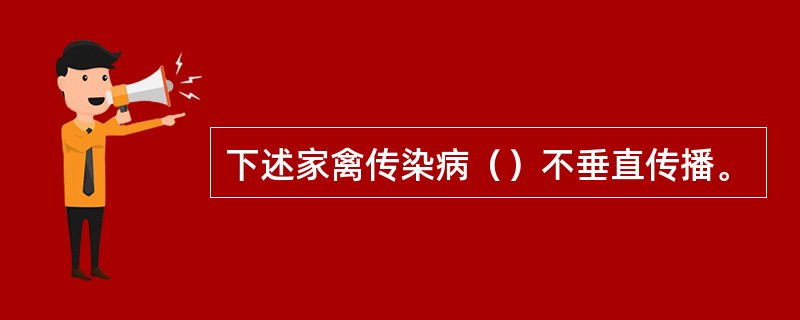 下述家禽传染病（）不垂直传播。